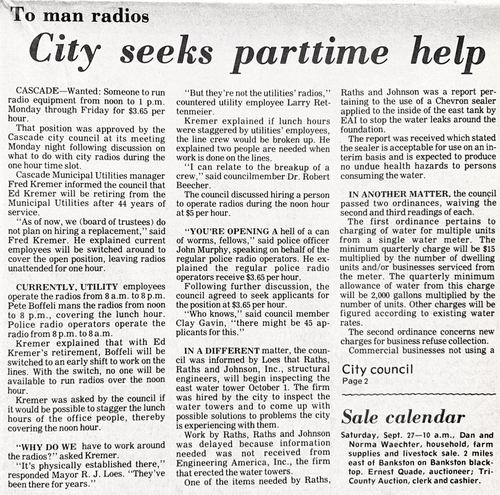 To man radios

City seeks parttime help

CASCADE—Wanted: Someone to run radio equipment from noon to 1 p.m. Monday through Friday for $3.65 per hour.

That position was approved by the Cascade city council at its meeting Monday night following discussion on what to do with city radios during the one hour time slot.

Cascade Municipal Utilities manager Fred Kremer informed the council that Ed Kremer will be retiring from the Municipal Utilities after 44 years of service.

"As of now, we (board of trustees) do not plan on hiring a replacement," said Fred Kremer. He explained current employees will be switched around to cover the open position, leaving radios unattended for one hour.

CURRENTLY, UTILITY employees operate the radios from 8 a.m. to 8 p.m. Pete Boffeli mans the radios from noon to 8 p.m., covering the lunch hour. Police radio operators operate the radio from 8 p.m. to 8 a.m.

Kremer explained that with Ed Kremer's retirement, Boffeli will be switched to an early shift to work on the lines. With the switch, no one will be available to run radios over the noon hour.

Kremer was asked by the council if it would be possible to stagger the lunch hours of the office people, thereby covering the noon hour.

"WHY DO WE have to work around the radios?" asked Kremer.

"It's physically established there," responded Mayor R. J. Loes. "They've been there for years."

"But they're not the utilities' radios," countered utility employee Larry Rettenmeier.

Kremer explained if lunch hours were staggered by utilities' employees, the line crew would be broken up. He explained two people are needed when work is done on the lines.

"I can relate to the breakup of a crew," said councilmember Dr. Robert Beecher.

The council discussed hiring a person to operate radios during the noon hour at $5 per hour.

"YOU'RE OPENING A hell of a can of worms, fellows," said police officer John Murphy, speaking on behalf of the regular police radio operators. He explained the regular police radio operators receive $3.65 per hour.

Following further discussion, the council agreed to seek applicants for the position at $3.65 per hour.

"Who knows," said council member Clay Gavin, "there might be 45 applicants for this."

IN A DIFFERENT matter, the council was informed by Loes that Raths, Raths and Johnson, Inc., structural engineers, will begin inspecting the east water tower October 1. The firm was hired by the city to inspect the water towers and to come up with possible solutions to problems the city is experiencing with them.

Work by Raths, Raths and Johnson was delayed because information needed was not received from Engineering America, Inc., the firm that erected the water towers.

One of the items needed by Raths, Raths and Johnson was a report pertaining to the use of a Chevron sealer applied to the inside of the east tank by EAI to stop the water leaks around the foundation.

The report was received which stated the sealer is acceptable for use on an interim basis and is expected to produce no undue health hazards to persons consuming the water.

IN ANOTHER MATTER, the council passed two ordinances, waiving the second and third readings of each.

The first ordinance pertains to charging of water for multiple units from a single water meter. The minimum quarterly charge will be $15 multiplied by the number of dwelling units and/or businesses serviced from the meter. The quarterly minimum allowance of water from this charge will be 2,000 gallons multiplied by the number of units. Other charges will be figured according to existing water rates.

The second ordinance concerns new charges for business refuse collection.

Commercial businesses not using a

City council
Page 2

Sale calendar

Saturday, Sept. 27—10 a.m., Dan and Norma Waechter, household, farm supplies and livestock sale. 2 miles east of Bankston on Bankston blacktop. Ernest Quade, auctioneer; Tri-County Auction, clerk and cashier.